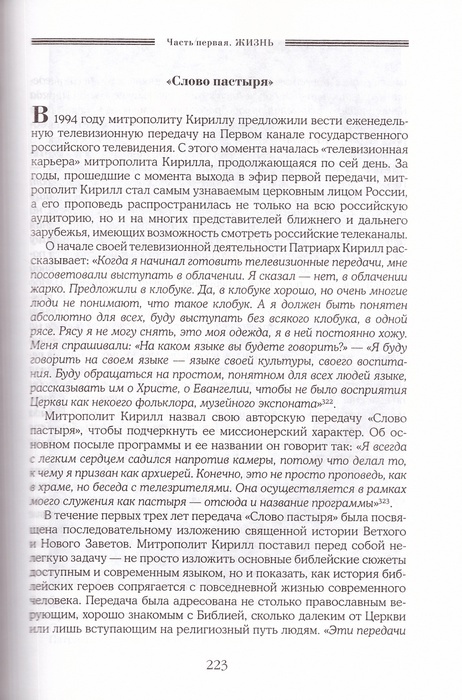 Часть первая. ЖИЗНЬ

«Слово пастыря»

В 1994 году митрополиту Кириллу предложили вести еженедельную телевизионную передачу на Первом канале государственного российского телевидения. С этого момента началась «телевизионная карьера» митрополита Кирилла, продолжающаяся по сей день. За годы, прошедшие с момента выхода в эфир первой передачи, митрополит Кирилл стал самым узнаваемым церковным лицом России, а его проповедь распространилась не только на всю российскую аудиторию, но и на многих представителей ближнего и дальнего зарубежья, имеющих возможность смотреть российские телеканалы.

О начале своей телевизионной деятельности Патриарх Кирилл рассказывает: «Когда я начинал готовить телевизионные передачи, мне посоветовали выступать в облачении. Я сказал — нет, в облачении жарко. Предложили в клобуке. Да, в клобуке хорошо, но очень многие люди не понимают, что такое клобук. А я должен быть понятен абсолютно для всех, буду выступать без всякого клобука, в одной рясе. Рясу я не могу снять, это моя одежда, я в ней постоянно хожу. Меня спрашивали: «На каком языке вы будете говорить?» — «Я буду говорить на своем языке — языке своей культуры, своего воспитания. Буду обращаться на простом, понятном для всех людей языке, рассказывать им о Христе, о Евангелии, чтобы не было восприятия Церкви как некоего фольклора, музейного экспоната»$^{322}$.

Митрополит Кирилл назвал свою авторскую передачу «Слово пастыря», чтобы подчеркнуть ее миссионерский характер. Об основном посыле программы и ее названии он говорит так: «Я всегда с легким сердцем садился напротив камеры, потому что делал то, к чему я призван как архиерей. Конечно, это не просто проповедь, как в храме, но беседа с телезрителями. Она осуществляется в рамках моего служения как пастыря — отсюда и название программы»$^{323}$.

В течение первых трех лет передача «Слово пастыря» была посвящена последовательному изложению священной истории Ветхого и Нового Заветов. Митрополит Кирилл поставил перед собой нелегкую задачу — не просто изложить основные библейские сюжеты доступным и современным языком, но и показать, как история библейских героев сопрягается с повседневной жизнью современного человека. Передача была адресована не столько православным верующим, хорошо знакомым с Библией, сколько далеким от Церкви или лишь вступающим на религиозный путь людям. «Эти передачи

223